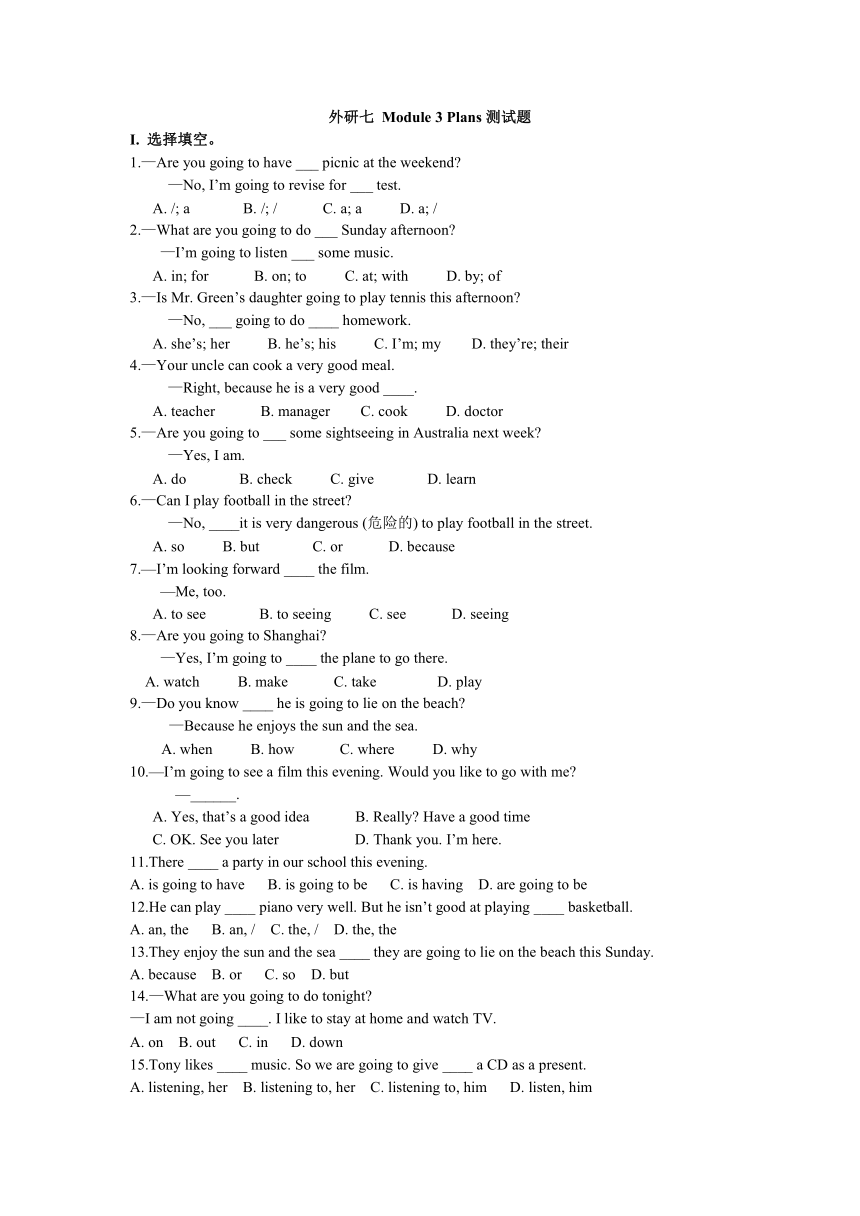 外研七 Module 3 Plans 测试题

I. 选择填空。

1.—Are you going to have ___ picnic at the weekend?
—No, I'm going to revise for ___ test.
A. /; a B. /; / C. a; a D. a; /

2.—What are you going to do ___ Sunday afternoon?
—I'm going to listen ___ some music.
A. in; for B. on; to C. at; with D. by; of

3.—Is Mr. Green's daughter going to play tennis this afternoon?
—No, ___ going to do ____ homework.
A. she's; her B. he's; his C. I'm; my D. they're; their

4.—Your uncle can cook a very good meal.
—Right, because he is a very good ____.
A. teacher B. manager C. cook D. doctor

5.—Are you going to ___ some sightseeing in Australia next week?
—Yes, I am.
A. do B. check C. give D. learn

6.—Can I play football in the street?
—No, ____it is very dangerous (危险的) to play football in the street.
A. so B. but C. or D. because

7.—I'm looking forward ____ the film.
—Me, too.
A. to see B. to seeing C. see D. seeing

8.—Are you going to Shanghai?
—Yes, I'm going to ____ the plane to go there.
A. watch B. make C. take D. play

9.—Do you know ____ he is going to lie on the beach?
—Because he enjoys the sun and the sea.
A. when B. how C. where D. why

10.—I'm going to see a film this evening. Would you like to go with me?
—______.
A. Yes, that's a good idea B. Really? Have a good time
C. OK. See you later D. Thank you. I'm here.

11.There ____ a party in our school this evening.
A. is going to have B. is going to be C. is having D. are going to be

12.He can play ____ piano very well. But he isn't good at playing ____ basketball.
A. an, the B. an, / C. the, / D. the, the

13.They enjoy the sun and the sea ____ they are going to lie on the beach this Sunday.
A. because B. or C. so D. but

14.—What are you going to do tonight?
—I am not going ____. I like to stay at home and watch TV.
A. on B. out C. in D. down

15.Tony likes ____ music. So we are going to give ____ a CD as a present.
A. listening, her B. listening to, her C. listening to, him D. listen, him